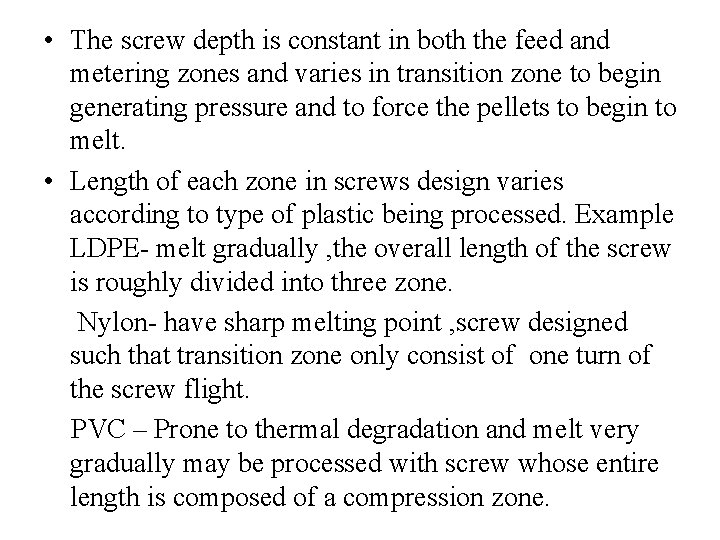 • The screw depth is constant in both the feed and metering zones and varies in transition zone to begin generating pressure and to force the pellets to begin to melt.

• Length of each zone in screws design varies according to type of plastic being processed. Example LDPE- melt gradually ,the overall length of the screw is roughly divided into three zone.

Nylon- have sharp melting point ,screw designed such that transition zone only consist of one turn of the screw flight.

PVC – Prone to thermal degradation and melt very gradually may be processed with screw whose entire length is composed of a compression zone.